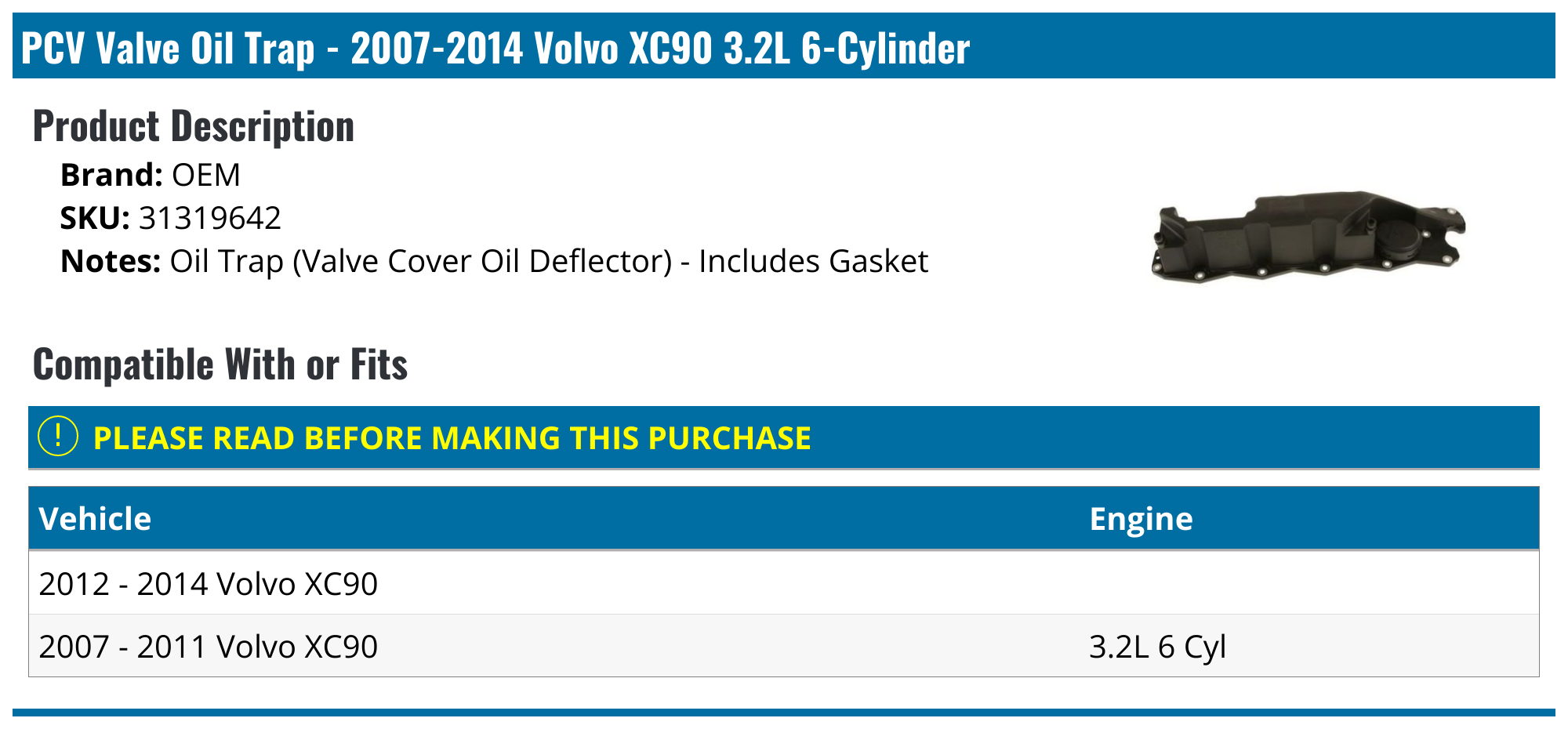 PCV Valve Oil Trap - 2007-2014 Volvo XC90 3.2L 6-Cylinder

Product Description

Brand: OEM
SKU: 31319642
Notes: Oil Trap (Valve Cover Oil Deflector) - Includes Gasket

Compatible With or Fits

! PLEASE READ BEFORE MAKING THIS PURCHASE

| Vehicle | Engine |
|---|---|
| 2012 - 2014 Volvo XC90 | |
| 2007 - 2011 Volvo XC90 | 3.2L 6 Cyl |